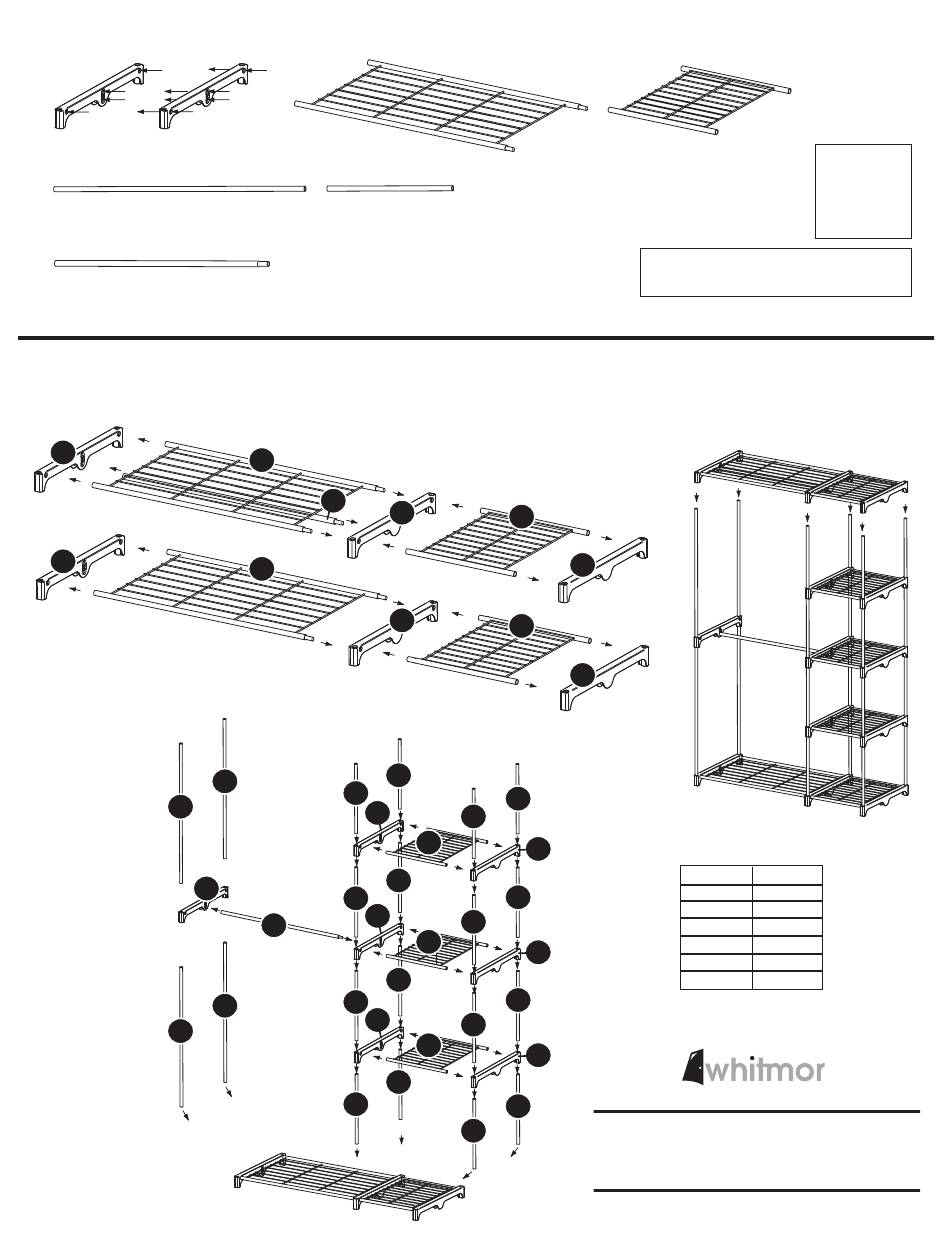 whitmor